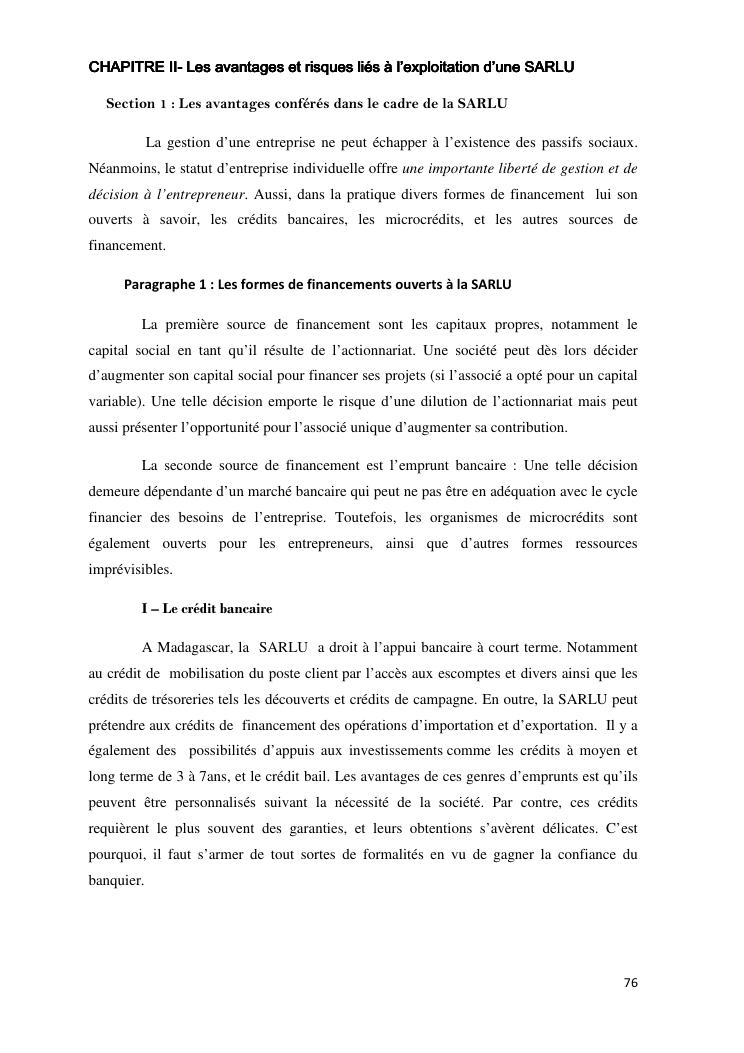 CHAPITRE II- Les avantages et risques liés à l'exploitation d'une SARLU

Section 1 : Les avantages conférés dans le cadre de la SARLU

La gestion d'une entreprise ne peut échapper à l'existence des passifs sociaux. Néanmoins, le statut d'entreprise individuelle offre une importante liberté de gestion et de décision à l'entrepreneur. Aussi, dans la pratique divers formes de financement lui son ouverts à savoir, les crédits bancaires, les microcrédits, et les autres sources de financement.

Paragraphe 1 : Les formes de financements ouverts à la SARLU

La première source de financement sont les capitaux propres, notamment le capital social en tant qu'il résulte de l'actionnariat. Une société peut dès lors décider d'augmenter son capital social pour financer ses projets (si l'associé a opté pour un capital variable). Une telle décision emporte le risque d'une dilution de l'actionnariat mais peut aussi présenter l'opportunité pour l'associé unique d'augmenter sa contribution.

La seconde source de financement est l'emprunt bancaire : Une telle décision demeure dépendante d'un marché bancaire qui peut ne pas être en adéquation avec le cycle financier des besoins de l'entreprise. Toutefois, les organismes de microcrédits sont également ouverts pour les entrepreneurs, ainsi que d'autres formes ressources imprévisibles.

I – Le crédit bancaire

A Madagascar, la SARLU a droit à l'appui bancaire à court terme. Notamment au crédit de mobilisation du poste client par l'accès aux escomptes et divers ainsi que les crédits de trésoreries tels les découverts et crédits de campagne. En outre, la SARLU peut prétendre aux crédits de financement des opérations d'importation et d'exportation. Il y a également des possibilités d'appuis aux investissements comme les crédits à moyen et long terme de 3 à 7ans, et le crédit bail. Les avantages de ces genres d'emprunts est qu'ils peuvent être personnalisés suivant la nécessité de la société. Par contre, ces crédits requièrent le plus souvent des garanties, et leurs obtentions s'avèrent délicates. C'est pourquoi, il faut s'armer de tout sortes de formalités en vu de gagner la confiance du banquier.

76